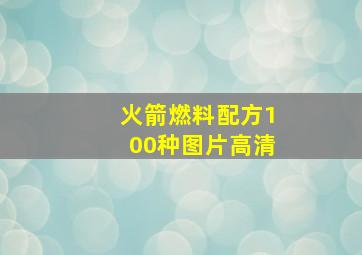 火箭燃料配方100种图片高清